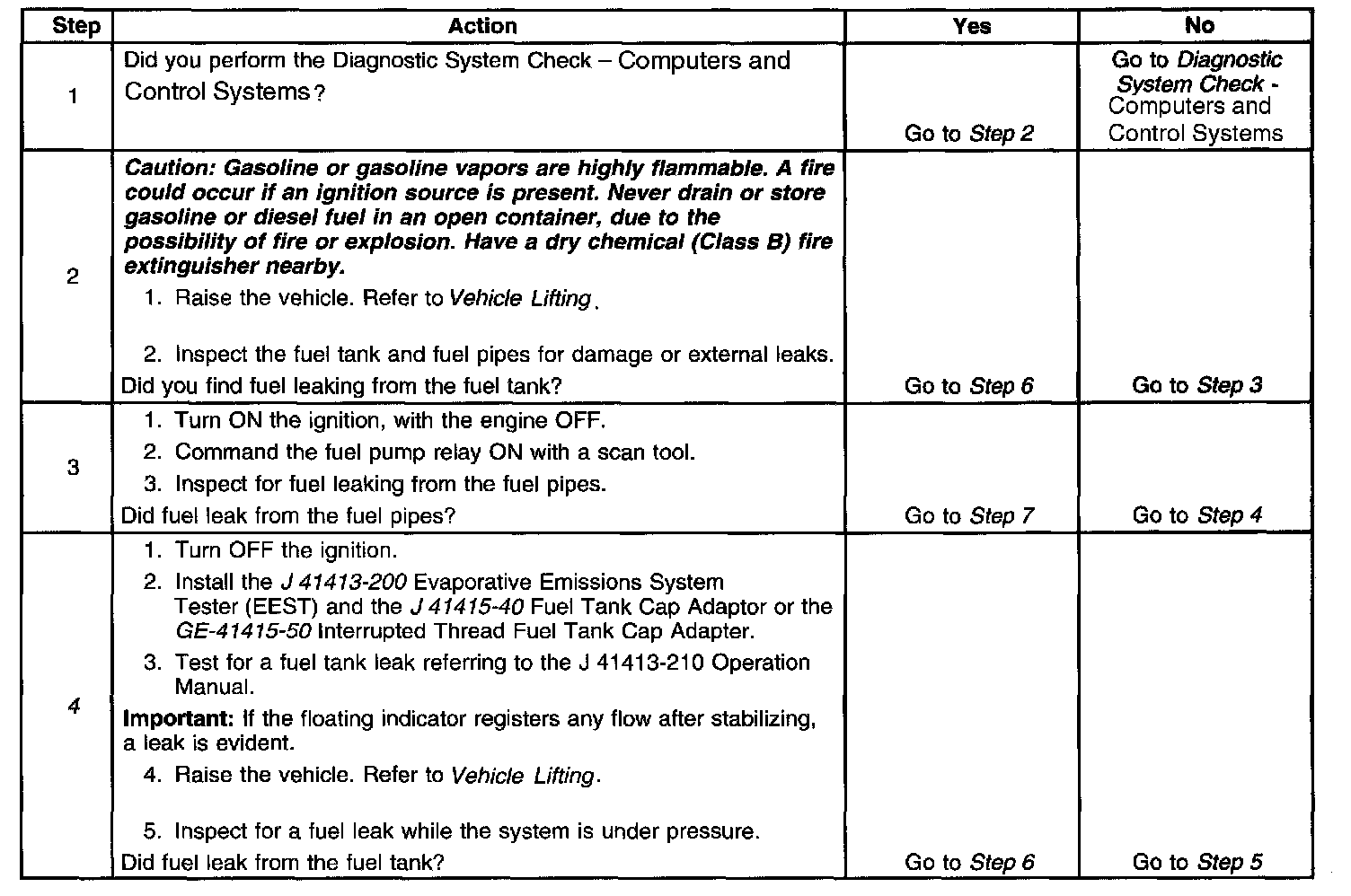 | Step | Action | Yes | No |
|---|---|---|---|
| 1 | Did you perform the Diagnostic System Check – Computers and Control Systems? | Go to Step 2 | Go to Diagnostic System Check - Computers and Control Systems |
| 2 | Caution: Gasoline or gasoline vapors are highly flammable. A fire could occur if an ignition source is present. Never drain or store gasoline or diesel fuel in an open container, due to the possibility of fire or explosion. Have a dry chemical (Class B) fire extinguisher nearby. 1. Raise the vehicle. Refer to Vehicle Lifting. 2. Inspect the fuel tank and fuel pipes for damage or external leaks. Did you find fuel leaking from the fuel tank? | Go to Step 6 | Go to Step 3 |
| 3 | 1. Turn ON the ignition, with the engine OFF. 2. Command the fuel pump relay ON with a scan tool. 3. Inspect for fuel leaking from the fuel pipes. Did fuel leak from the fuel pipes? | Go to Step 7 | Go to Step 4 |
| 4 | 1. Turn OFF the ignition. 2. Install the J 41413-200 Evaporative Emissions System Tester (EEST) and the J 41415-40 Fuel Tank Cap Adaptor or the GE-41415-50 Interrupted Thread Fuel Tank Cap Adapter. 3. Test for a fuel tank leak referring to the J 41413-210 Operation Manual. Important: If the floating indicator registers any flow after stabilizing, a leak is evident. 4. Raise the vehicle. Refer to Vehicle Lifting. 5. Inspect for a fuel leak while the system is under pressure. Did fuel leak from the fuel tank? | Go to Step 6 | Go to Step 5 |